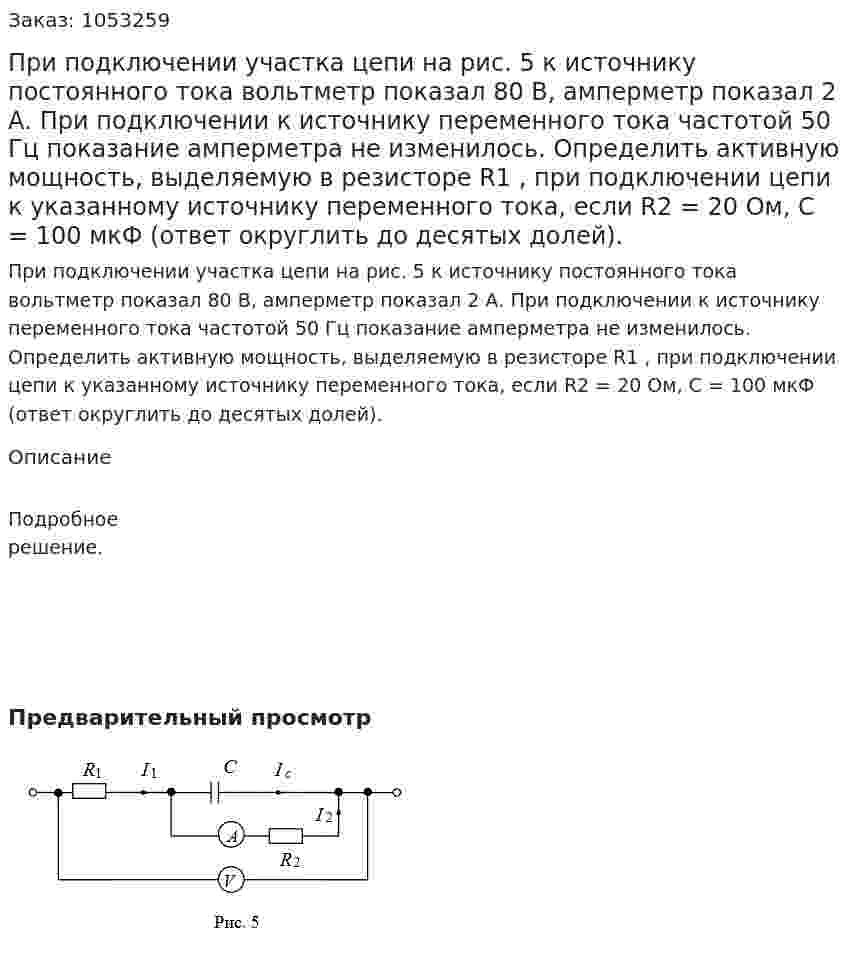 Заказ: 1053259

При подключении участка цепи на рис. 5 к источнику постоянного тока вольтметр показал 80 В, амперметр показал 2 А. При подключении к источнику переменного тока частотой 50 Гц показание амперметра не изменилось. Определить активную мощность, выделяемую в резисторе R1 , при подключении цепи к указанному источнику переменного тока, если R2 = 20 Ом, С = 100 мкФ (ответ округлить до десятых долей).

При подключении участка цепи на рис. 5 к источнику постоянного тока вольтметр показал 80 В, амперметр показал 2 А. При подключении к источнику переменного тока частотой 50 Гц показание амперметра не изменилось. Определить активную мощность, выделяемую в резисторе R1 , при подключении цепи к указанному источнику переменного тока, если R2 = 20 Ом, С = 100 мкФ (ответ округлить до десятых долей).

Описание

Подробное
решение.

Предварительный просмотр

$R_1$
$I_1$
$C$
$I_c$
$I_2$
A
$R_2$
V

Рис. 5